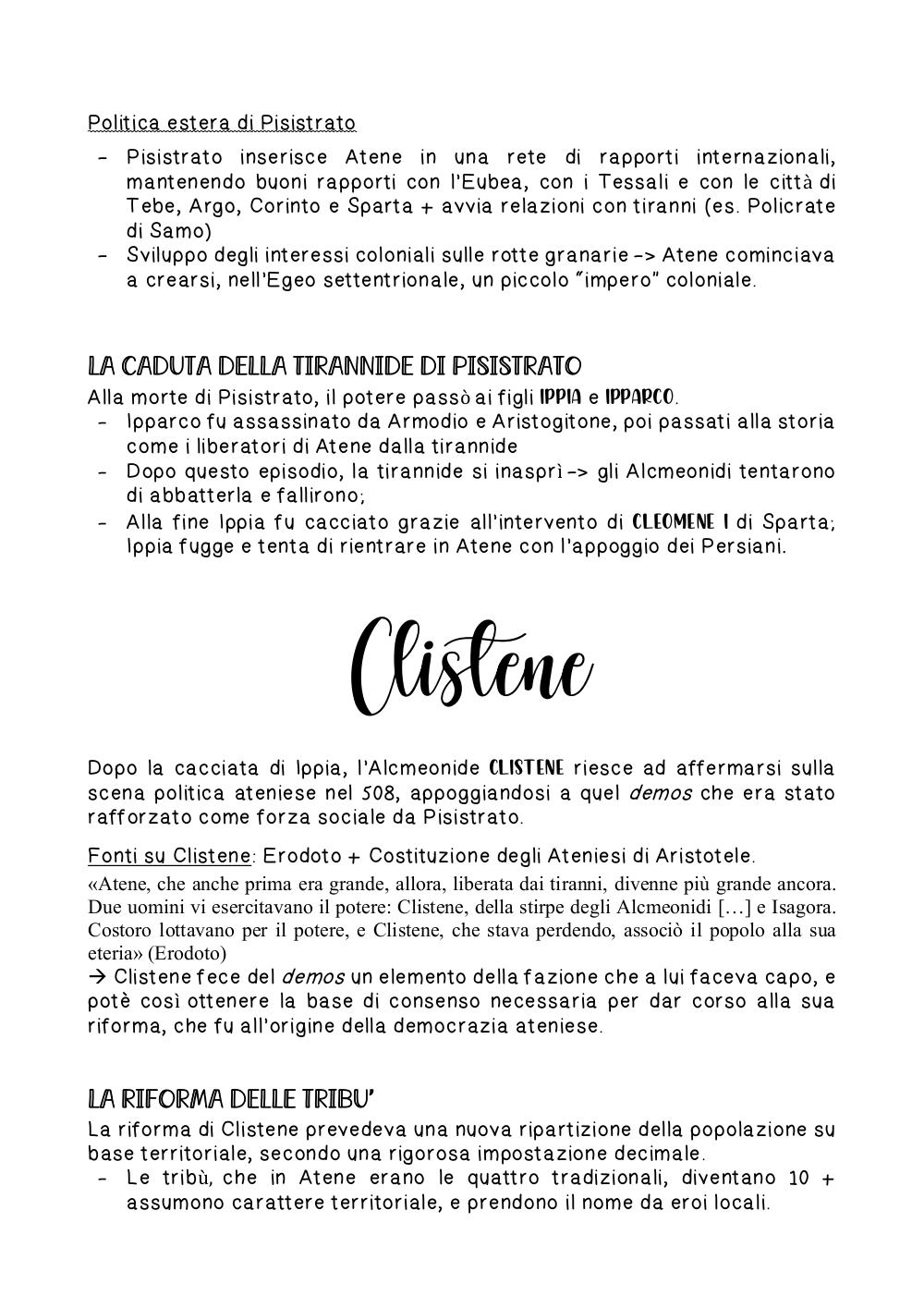 Politica estera di Pisistrato

- Pisistrato inserisce Atene in una rete di rapporti internazionali, mantenendo buoni rapporti con l'Eubea, con i Tessali e con le città di Tebe, Argo, Corinto e Sparta + avvia relazioni con tiranni (es. Policrate di Samo)
- Sviluppo degli interessi coloniali sulle rotte granarie -> Atene cominciava a crearsi, nell'Egeo settentrionale, un piccolo "impero" coloniale.

LA CADUTA DELLA TIRANNIDE DI PISISTRATO

Alla morte di Pisistrato, il potere passò ai figli IPPIA e IPPARCO.
- Ipparco fu assassinato da Armodio e Aristogitone, poi passati alla storia come i liberatori di Atene dalla tirannide
- Dopo questo episodio, la tirannide si inasprì -> gli Alcmeonidi tentarono di abbatterla e fallirono;
- Alla fine Ippia fu cacciato grazie all'intervento di CLEOMENE I di Sparta; Ippia fugge e tenta di rientrare in Atene con l'appoggio dei Persiani.

Clistene

Dopo la cacciata di Ippia, l'Alcmeonide CLISTENE riesce ad affermarsi sulla scena politica ateniese nel 508, appoggiandosi a quel demos che era stato rafforzato come forza sociale da Pisistrato.

Fonti su Clistene: Erodoto + Costituzione degli Ateniesi di Aristotele.
«Atene, che anche prima era grande, allora, liberata dai tiranni, divenne più grande ancora. Due uomini vi esercitavano il potere: Clistene, della stirpe degli Alcmeonidi […] e Isagora. Costoro lottavano per il potere, e Clistene, che stava perdendo, associò il popolo alla sua eteria» (Erodoto)
→ Clistene fece del demos un elemento della fazione che a lui faceva capo, e potè così ottenere la base di consenso necessaria per dar corso alla sua riforma, che fu all'origine della democrazia ateniese.

LA RIFORMA DELLE TRIBU'

La riforma di Clistene prevedeva una nuova ripartizione della popolazione su base territoriale, secondo una rigorosa impostazione decimale.
- Le tribù, che in Atene erano le quattro tradizionali, diventano 10 + assumono carattere territoriale, e prendono il nome da eroi locali.